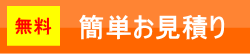 無料 簡単お見積り